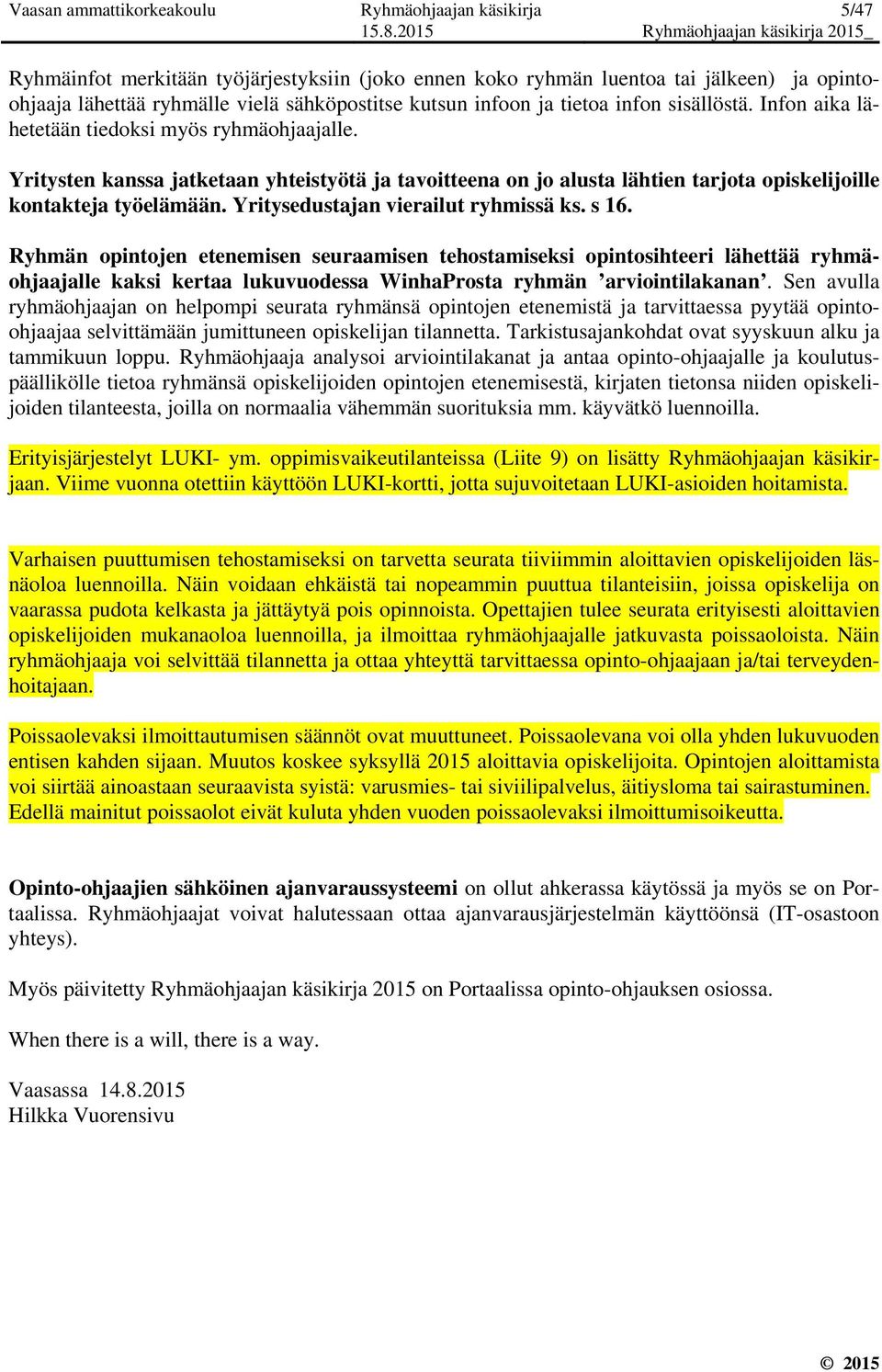 Vaasan ammattikorkeakoulu Ryhmäohjaajan käsikirja 5/47
15.8.2015 Ryhmäohjaajan käsikirja 2015_

Ryhmäinfot merkitään työjärjestyksiin (joko ennen koko ryhmän luentoa tai jälkeen) ja opinto-ohjaaja lähettää ryhmälle vielä sähköpostitse kutsun infoon ja tietoa infon sisällöstä. Infon aika lähetetään tiedoksi myös ryhmäohjaajalle.

Yritysten kanssa jatketaan yhteistyötä ja tavoitteena on jo alusta lähtien tarjota opiskelijoille kontakteja työelämään. Yritysedustajan vierailut ryhmissä ks. s 16.

Ryhmän opintojen etenemisen seuraamisen tehostamiseksi opintosihteeri lähettää ryhmäohjaajalle kaksi kertaa lukuvuodessa WinhaProsta ryhmän ’arviointilakanan’. Sen avulla ryhmäohjaajan on helpompi seurata ryhmänsä opintojen etenemistä ja tarvittaessa pyytää opinto-ohjaajaa selvittämään jumittuneen opiskelijan tilannetta. Tarkistusajankohdat ovat syyskuun alku ja tammikuun loppu. Ryhmäohjaaja analysoi arviointilakanat ja antaa opinto-ohjaajalle ja koulutuspäällikölle tietoa ryhmänsä opiskelijoiden opintojen etenemisestä, kirjaten tietonsa niiden opiskelijoiden tilanteesta, joilla on normaalia vähemmän suorituksia mm. käyvätkö luennoilla.

Erityisjärjestelyt LUKI- ym. oppimisvaikeutilanteissa (Liite 9) on lisätty Ryhmäohjaajan käsikirjaan. Viime vuonna otettiin käyttöön LUKI-kortti, jotta sujuvoitetaan LUKI-asioiden hoitamista.

Varhaisen puuttumisen tehostamiseksi on tarvetta seurata tiiviimmin aloittavien opiskelijoiden läsnäoloa luennoilla. Näin voidaan ehkäistä tai nopeammin puuttua tilanteisiin, joissa opiskelija on vaarassa pudota kelkasta ja jättäytyä pois opinnoista. Opettajien tulee seurata erityisesti aloittavien opiskelijoiden mukanaoloa luennoilla, ja ilmoittaa ryhmäohjaajalle jatkuvasta poissaoloista. Näin ryhmäohjaaja voi selvittää tilannetta ja ottaa yhteyttä tarvittaessa opinto-ohjaajaan ja/tai terveydenhoitajaan.

Poissaolevaksi ilmoittautumisen säännöt ovat muuttuneet. Poissaolevana voi olla yhden lukuvuoden entisen kahden sijaan. Muutos koskee syksyllä 2015 aloittavia opiskelijoita. Opintojen aloittamista voi siirtää ainoastaan seuraavista syistä: varusmies- tai siviilipalvelus, äitiysloma tai sairastuminen. Edellä mainitut poissaolot eivät kuluta yhden vuoden poissaolevaksi ilmoittumisoikeutta.

Opinto-ohjaajien sähköinen ajanvaraussysteemi on ollut ahkerassa käytössä ja myös se on Portaalissa. Ryhmäohjaajat voivat halutessaan ottaa ajanvarausjärjestelmän käyttöönsä (IT-osastoon yhteys).

Myös päivitetty Ryhmäohjaajan käsikirja 2015 on Portaalissa opinto-ohjauksen osiossa.

When there is a will, there is a way.

Vaasassa 14.8.2015
Hilkka Vuorensivu

© 2015